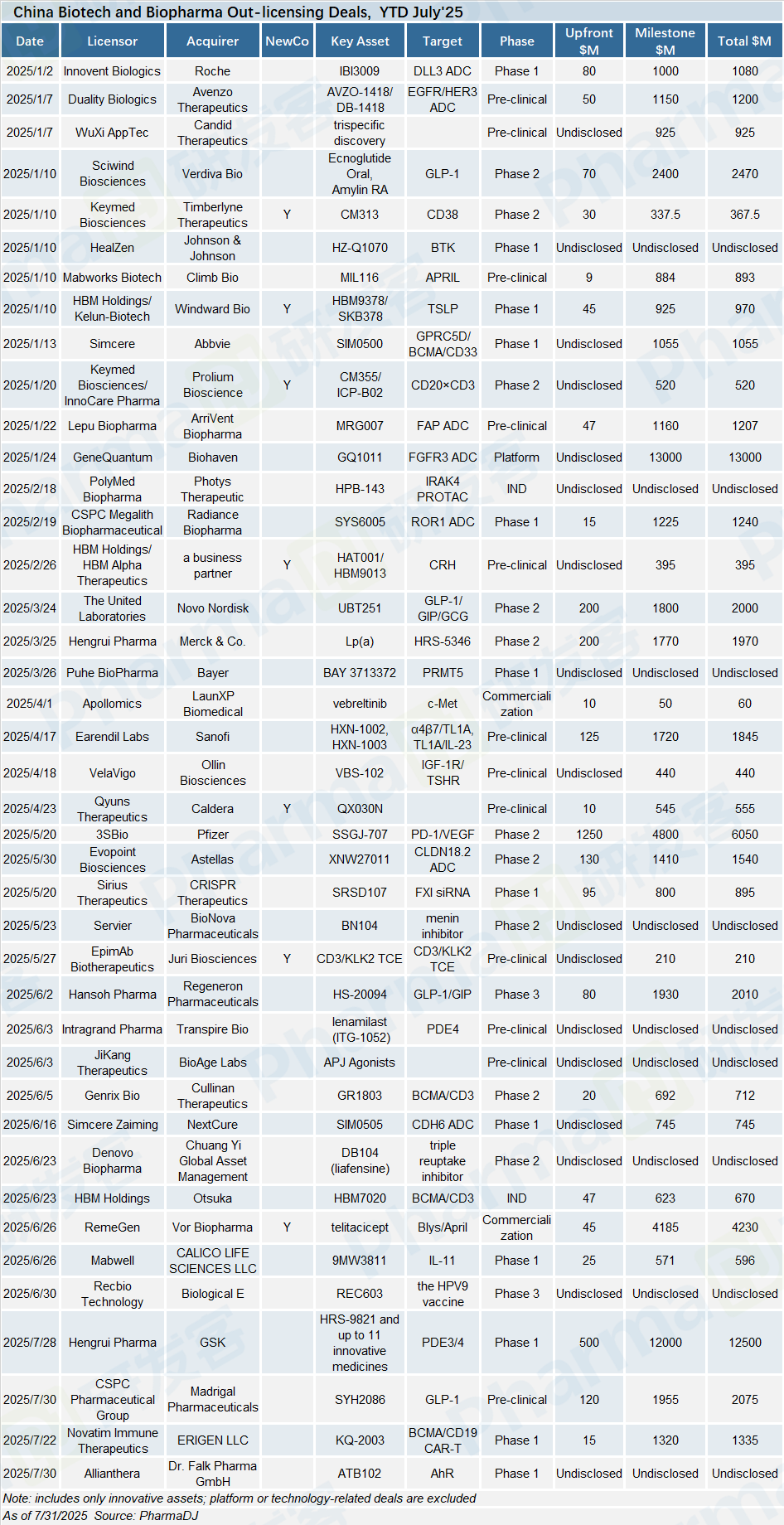 China Biotech and Biopharma Out-licensing Deals, YTD July'25

| Date | Licensor | Acquirer | NewCo | Key Asset | Target | Phase | Upfront $M | Milestone $M | Total $M |
|---|---|---|---|---|---|---|---|---|---|
| 2025/1/2 | Innovent Biologics | Roche | | IBI3009 | DLL3 ADC | Phase 1 | 80 | 1000 | 1080 |
| 2025/1/7 | Duality Biologics | Avenzo Therapeutics | | AVZO-1418/ DB-1418 | EGFR/HER3 ADC | Pre-clinical | 50 | 1150 | 1200 |
| 2025/1/7 | WuXi AppTec | Candid Therapeutics | | trispecific discovery | | Pre-clinical | Undisclosed | 925 | 925 |
| 2025/1/10 | Sciwind Biosciences | Verdiva Bio | | Ecnoglutide Oral, Amylin RA | GLP-1 | Phase 2 | 70 | 2400 | 2470 |
| 2025/1/10 | Keymed Biosciences | Timberlyne Therapeutics | Y | CM313 | CD38 | Phase 2 | 30 | 337.5 | 367.5 |
| 2025/1/10 | HealZen | Johnson & Johnson | | HZ-Q1070 | BTK | Phase 1 | Undisclosed | Undisclosed | Undisclosed |
| 2025/1/10 | Mabworks Biotech | Climb Bio | | MIL116 | APRIL | Pre-clinical | 9 | 884 | 893 |
| 2025/1/10 | HBM Holdings/ Kelun-Biotech | Windward Bio | Y | HBM9378/ SKB378 | TSLP | Phase 1 | 45 | 925 | 970 |
| 2025/1/13 | Simcere | Abbvie | | SIM0500 | GPRC5D/ BCMA/CD33 | Phase 1 | Undisclosed | 1055 | 1055 |
| 2025/1/20 | Keymed Biosciences/ InnoCare Pharma | Prolium Bioscience | Y | CM355/ ICP-B02 | CD20×CD3 | Phase 2 | Undisclosed | 520 | 520 |
| 2025/1/22 | Lepu Biopharma | ArriVent Biopharma | | MRG007 | FAP ADC | Pre-clinical | 47 | 1160 | 1207 |
| 2025/1/24 | GeneQuantum | Biohaven | | GQ1011 | FGFR3 ADC | Platform | Undisclosed | 13000 | 13000 |
| 2025/2/18 | PolyMed Biopharma | Photys Therapeutic | | HPB-143 | IRAK4 PROTAC | IND | Undisclosed | Undisclosed | Undisclosed |
| 2025/2/19 | CSPC Megalith Biopharmaceutical | Radiance Biopharma | | SYS6005 | ROR1 ADC | Phase 1 | 15 | 1225 | 1240 |
| 2025/2/26 | HBM Holdings/ HBM Alpha Therapeutics | a business partner | Y | HAT001/ HBM9013 | CRH | Pre-clinical | Undisclosed | 395 | 395 |
| 2025/3/24 | The United Laboratories | Novo Nordisk | | UBT251 | GLP-1/ GIP/GCG | Phase 2 | 200 | 1800 | 2000 |
| 2025/3/25 | Hengrui Pharma | Merck & Co. | | Lp(a) | HRS-5346 | Phase 2 | 200 | 1770 | 1970 |
| 2025/3/26 | Puhe BioPharma | Bayer | | BAY 3713372 | PRMT5 | Phase 1 | Undisclosed | Undisclosed | Undisclosed |
| 2025/4/1 | Apollomics | LaunXP Biomedical | | vebreltinib | c-Met | Commercialization | 10 | 50 | 60 |
| 2025/4/17 | Earendil Labs | Sanofi | | HXN-1002, HXN-1003 | α4β7/TL1A, TL1A/IL-23 | Pre-clinical | 125 | 1720 | 1845 |
| 2025/4/18 | VelaVigo | Ollin Biosciences | | VBS-102 | IGF-1R/ TSHR | Pre-clinical | Undisclosed | 440 | 440 |
| 2025/4/23 | Qyuns Therapeutics | Caldera | Y | QX030N | | Pre-clinical | 10 | 545 | 555 |
| 2025/5/20 | 3SBio | Pfizer | | SSGJ-707 | PD-1/VEGF | Phase 2 | 1250 | 4800 | 6050 |
| 2025/5/30 | Evopoint Biosciences | Astellas | | XNW27011 | CLDN18.2 ADC | Phase 2 | 130 | 1410 | 1540 |
| 2025/5/20 | Sirius Therapeutics | CRISPR Therapeutics | | SRSD107 | FXI siRNA | Phase 1 | 95 | 800 | 895 |
| 2025/5/23 | Servier | BioNova Pharmaceuticals | | BN104 | menin inhibitor | Phase 2 | Undisclosed | Undisclosed | Undisclosed |
| 2025/5/27 | EpimAb Biotherapeutics | Juri Biosciences | Y | CD3/KLK2 TCE | CD3/KLK2 TCE | Pre-clinical | Undisclosed | 210 | 210 |
| 2025/6/2 | Hansoh Pharma | Regeneron Pharmaceuticals | | HS-20094 | GLP-1/GIP | Phase 3 | 80 | 1930 | 2010 |
| 2025/6/3 | Intragrand Pharma | Transpire Bio | | lenamilast (ITG-1052) | PDE4 | Pre-clinical | Undisclosed | Undisclosed | Undisclosed |
| 2025/6/3 | JiKang Therapeutics | BioAge Labs | | APJ Agonists | | Pre-clinical | Undisclosed | Undisclosed | Undisclosed |
| 2025/6/5 | Genrix Bio | Cullinan Therapeutics | | GR1803 | BCMA/CD3 | Phase 2 | 20 | 692 | 712 |
| 2025/6/16 | Simcere Zaiming | NextCure | | SIM0505 | CDH6 ADC | Phase 1 | Undisclosed | 745 | 745 |
| 2025/6/23 | Denovo Biopharma | Chuang Yi Global Asset Management | | DB104 (liafensine) | triple reuptake inhibitor | Phase 2 | Undisclosed | Undisclosed | Undisclosed |
| 2025/6/23 | HBM Holdings | Otsuka | | HBM7020 | BCMA/CD3 | IND | 47 | 623 | 670 |
| 2025/6/26 | RemeGen | Vor Biopharma | Y | telitacicept | Blys/April | Commercialization | 45 | 4185 | 4230 |
| 2025/6/26 | Mabwell | CALICO LIFE SCIENCES LLC | | 9MW3811 | IL-11 | Phase 1 | 25 | 571 | 596 |
| 2025/6/30 | Recbio Technology | Biological E | | REC603 | the HPV9 vaccine | Phase 3 | Undisclosed | Undisclosed | Undisclosed |
| 2025/7/28 | Hengrui Pharma | GSK | | HRS-9821 and up to 11 innovative medicines | PDE3/4 | Phase 1 | 500 | 12000 | 12500 |
| 2025/7/30 | CSPC Pharmaceutical Group | Madrigal Pharmaceuticals | | SYH2086 | GLP-1 | Pre-clinical | 120 | 1955 | 2075 |
| 2025/7/22 | Novatim Immune Therapeutics | ERIGEN LLC | | KQ-2003 | BCMA/CD19 CAR-T | Phase 1 | 15 | 1320 | 1335 |
| 2025/7/30 | Allianthera | Dr. Falk Pharma GmbH | | ATB102 | AhR | Phase 1 | Undisclosed | Undisclosed | Undisclosed |

Note: includes only innovative assets; platform or technology-related deals are excluded
As of 7/31/2025 Source: PharmaDJ